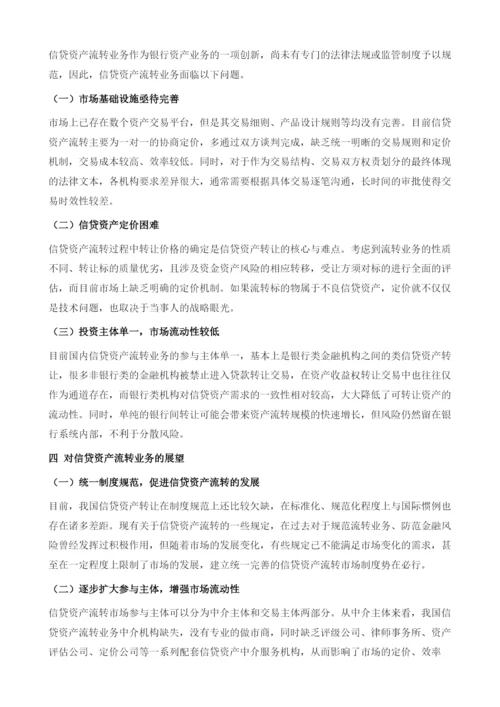 信贷资产流转业务作为银行资产业务的一项创新，尚未有专门的法律法规或监管制度予以规范，因此，信贷资产流转业务面临以下问题。

（一）市场基础设施亟待完善

市场上已存在数个资产交易平台，但是其交易细则、产品设计规则等均没有完善。目前信贷资产流转主要为一对一的协商定价，多通过双方谈判完成，缺乏统一明晰的交易规则和定价机制，交易成本较高、效率较低。同时，对于作为交易结构、交易双方权责划分的最终体现的法律文本，各机构要求差异很大，通常需要根据具体交易逐笔沟通，长时间的审批使得交易时效性较差。

（二）信贷资产定价困难

信贷资产流转过程中转让价格的确定是信贷资产转让的核心与难点。考虑到流转业务的性质不同、转让标的质量优劣，且涉及资金资产风险的相应转移，受让方须对标的进行全面的评估，而目前市场上缺乏明确的定价机制。如果流转标的物属于不良信贷资产，定价就不仅仅是技术问题，也取决于当事人的战略眼光。

（三）投资主体单一，市场流动性较低

目前国内信贷资产流转业务的参与主体单一，基本上是银行类金融机构之间的类信贷资产转让，很多非银行类的金融机构被禁止进入贷款转让交易，在资产收益权转让交易中也往往仅作为通道存在，而银行类机构对信贷资产需求的一致性相对较高，大大降低了可转让资产的流动性。同时，单纯的银行间转让可能会带来资产流转规模的快速增长，但风险仍然留在银行系统内部，不利于分散风险。

四 对信贷资产流转业务的展望

（一）统一制度规范，促进信贷资产流转的发展

目前，我国信贷资产转让在制度规范上还比较欠缺，在标准化、规范化程度上与国际惯例也存在诸多差距。现有关于信贷资产流转的一些规定，在过去对于规范流转业务、防范金融风险曾经发挥过积极作用，但随着市场的发展变化，有些规定已不能满足市场变化的需求，甚至在一定程度上限制了市场的发展，建立统一完善的信贷资产流转市场制度势在必行。

（二）逐步扩大参与主体，增强市场流动性

信贷资产流转市场参与主体可以分为中介主体和交易主体两部分。从中介主体来看，我国信贷资产流转业务中介机构缺失，没有专业的做市商，同时缺乏评级公司、律师事务所、资产评估公司、定价公司等一系列配套信贷资产中介服务机构，从而影响了市场的定价、效率